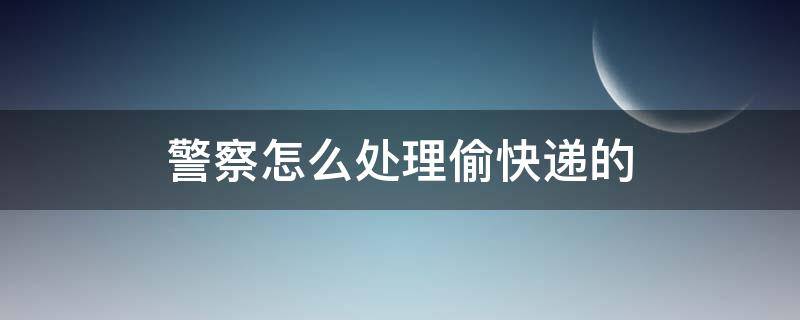 警察怎么处理偷快递的